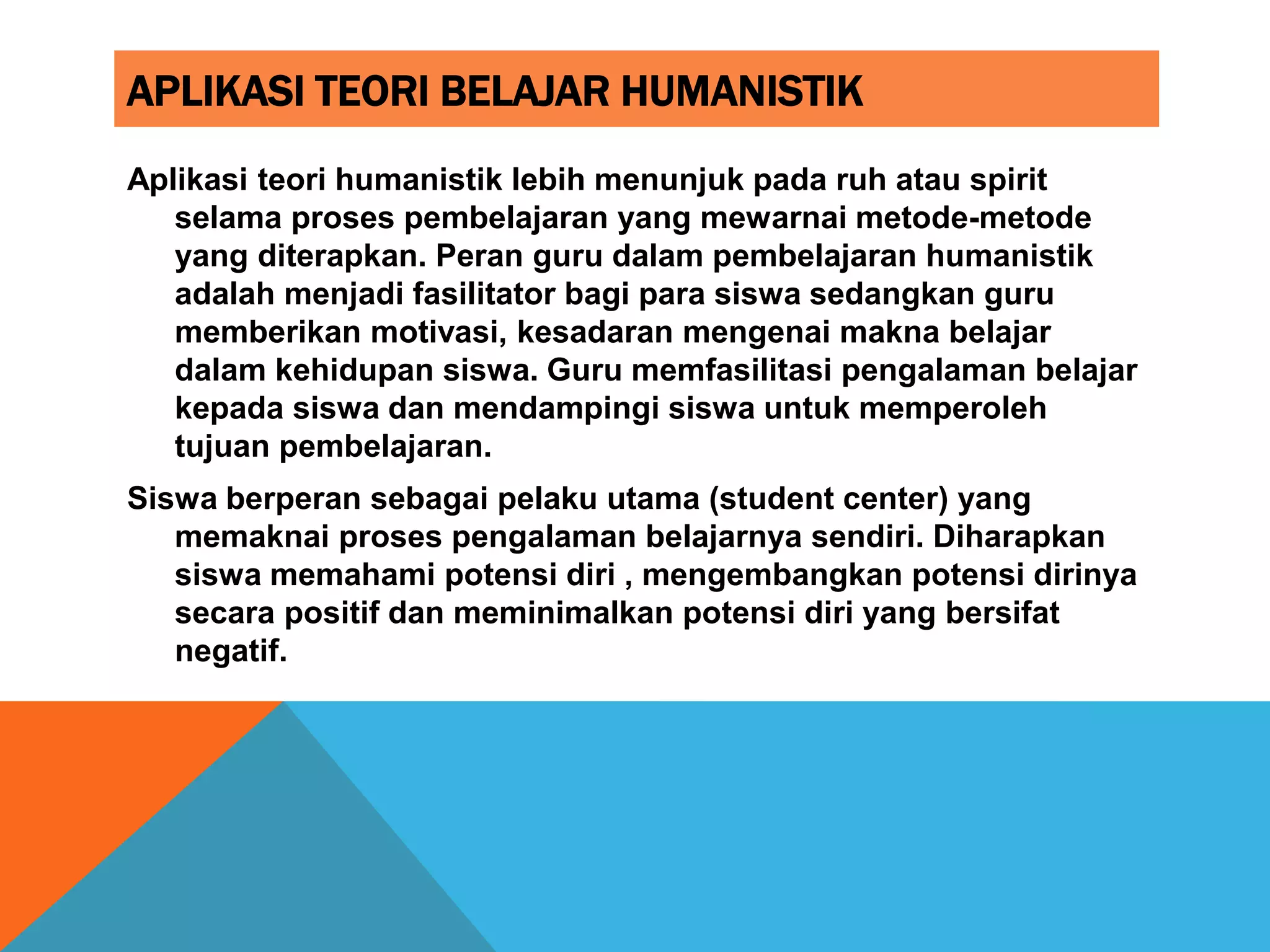 APLIKASI TEORI BELAJAR HUMANISTIK

Aplikasi teori humanistik lebih menunjuk pada ruh atau spirit selama proses pembelajaran yang mewarnai metode-metode yang diterapkan. Peran guru dalam pembelajaran humanistik adalah menjadi fasilitator bagi para siswa sedangkan guru memberikan motivasi, kesadaran mengenai makna belajar dalam kehidupan siswa. Guru memfasilitasi pengalaman belajar kepada siswa dan mendampingi siswa untuk memperoleh tujuan pembelajaran.

Siswa berperan sebagai pelaku utama (student center) yang memaknai proses pengalaman belajarnya sendiri. Diharapkan siswa memahami potensi diri , mengembangkan potensi dirinya secara positif dan meminimalkan potensi diri yang bersifat negatif.